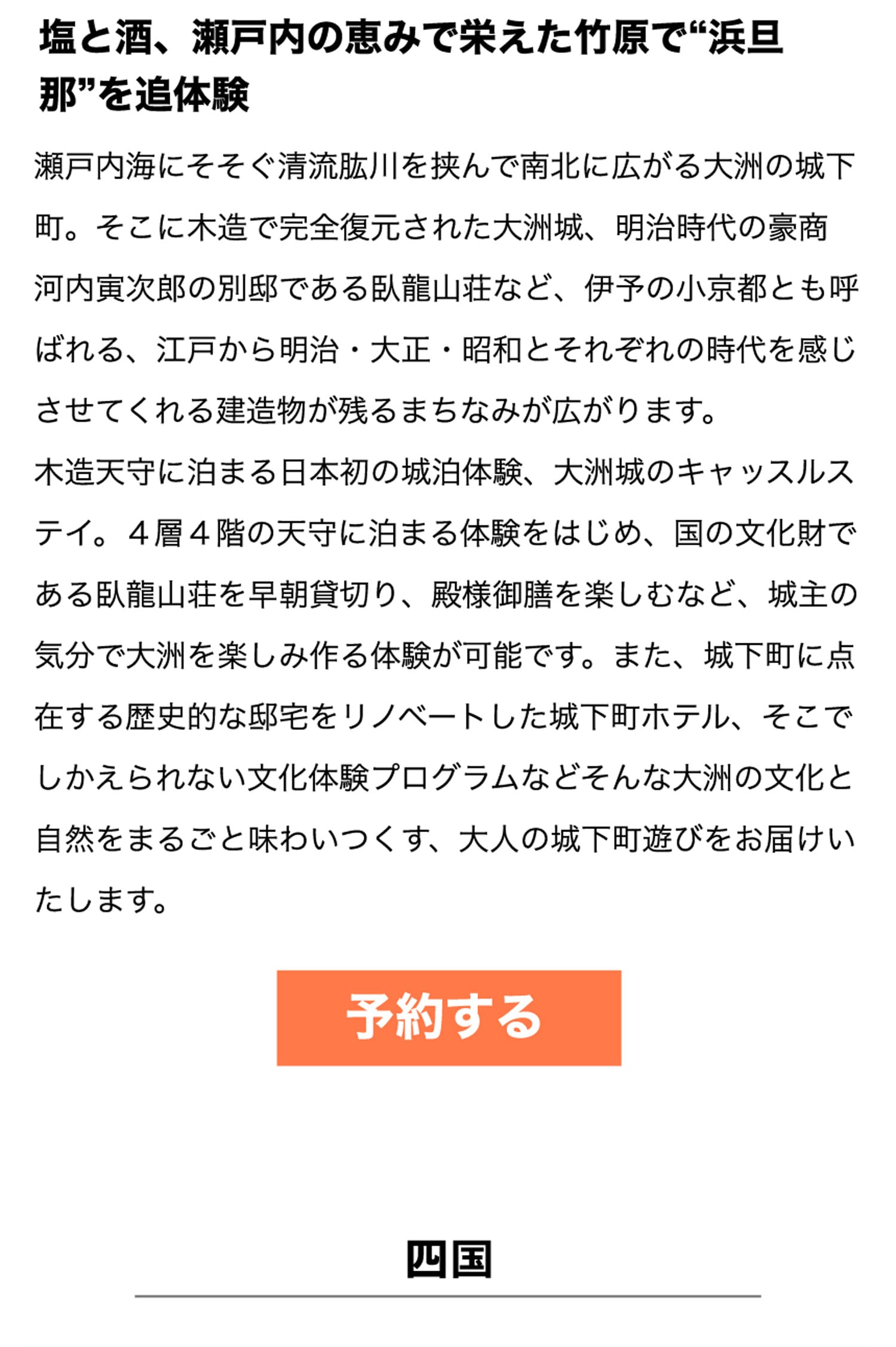 塩と酒、瀬戸内の恵みで栄えた竹原で“浜旦那”を追体験

瀬戸内海にそそぐ清流肱川を挟んで南北に広がる大洲の城下町。そこに木造で完全復元された大洲城、明治時代の豪商河内寅次郎の別邸である臥龍山荘など、伊予の小京都とも呼ばれる、江戸から明治・大正・昭和とそれぞれの時代を感じさせてくれる建造物が残るまちなみが広がります。
木造天守に泊まる日本初の城泊体験、大洲城のキャッスルステイ。４層４階の天守に泊まる体験をはじめ、国の文化財である臥龍山荘を早朝貸切り、殿様御膳を楽しむなど、城主の気分で大洲を楽しみ作る体験が可能です。また、城下町に点在する歴史的な邸宅をリノベートした城下町ホテル、そこでしかえられない文化体験プログラムなどそんな大洲の文化と自然をまるごと味わいつくす、大人の城下町遊びをお届けいたします。

予約する

四国